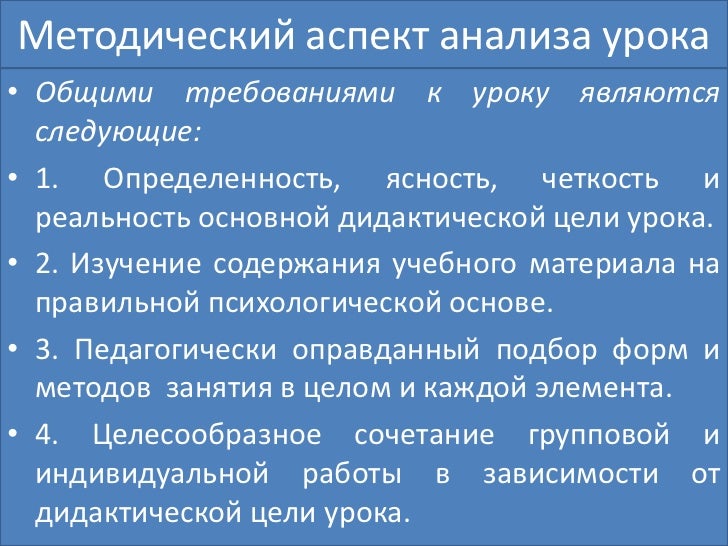 Методический аспект анализа урока

• Общими требованиями к уроку являются следующие:

• 1. Определенность, ясность, четкость и реальность основной дидактической цели урока.

• 2. Изучение содержания учебного материала на правильной психологической основе.

• 3. Педагогически оправданный подбор форм и методов занятия в целом и каждой элемента.

• 4. Целесообразное сочетание групповой и индивидуальной работы в зависимости от дидактической цели урока.